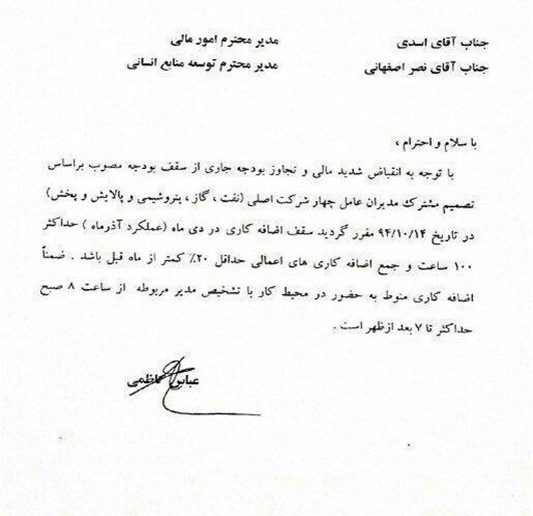 جناب آقای اسدی
جناب آقای نصر اصفهانی

مدیر محترم امور مالی
مدیر محترم توسعه منابع انسانی

با سلام و احترام ،

با توجه به انقباض شدید مالی و تجاوز بودجه جاری از سقف بودجه مصوب براساس تصمیم مشترک مدیران عامل چهار شرکت اصلی (نفت ، گاز ، پتروشیمی و پالایش و پخش) در تاریخ ۹۴/۱۰/۱۴ مقرر گردید سقف اضافه کاری در دی ماه (عملکرد آذرماه ) حداکثر ۱۰۰ ساعت و جمع اضافه کاری های اعمالی حداقل ۲۰٪ کمتر از ماه قبل باشد . ضمناً اضافه کاری منوط به حضور در محیط کار با تشخیص مدیر مربوطه از ساعت ۸ صبح حداکثر تا ۷ بعد ازظهر است .

عباس کاظمی